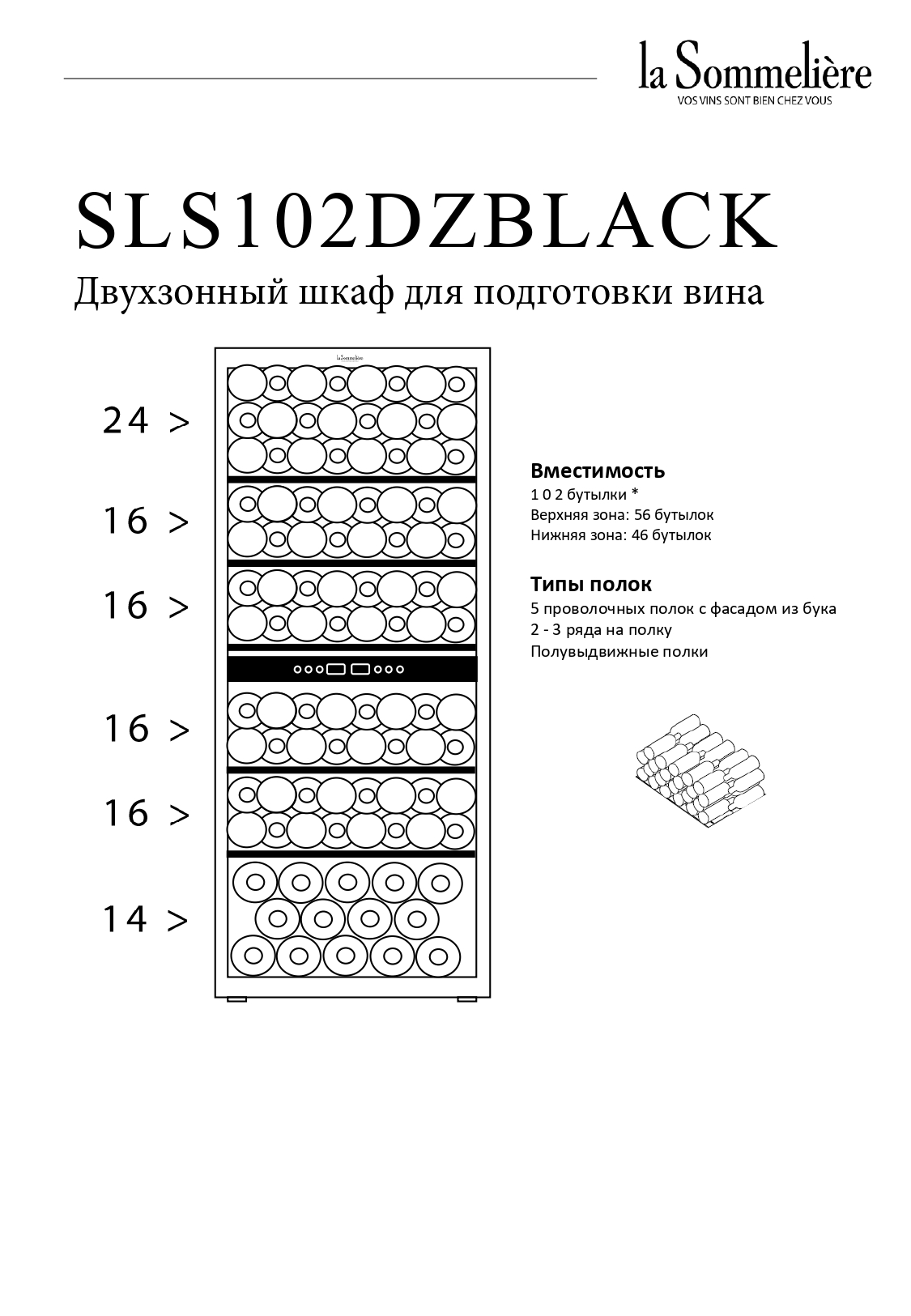 la Sommelière
VOS VINS SONT BIEN CHEZ VOUS

SLS102DZBLACK
Двухзонный шкаф для подготовки вина

la Sommelière

24 >

16 >

16 >

16 >

16 >

14 >

Вместимость
1 0 2 бутылки *
Верхняя зона: 56 бутылок
Нижняя зона: 46 бутылок

Типы полок
5 проволочных полок с фасадом из бука
2 - 3 ряда на полку
Полувыдвижные полки